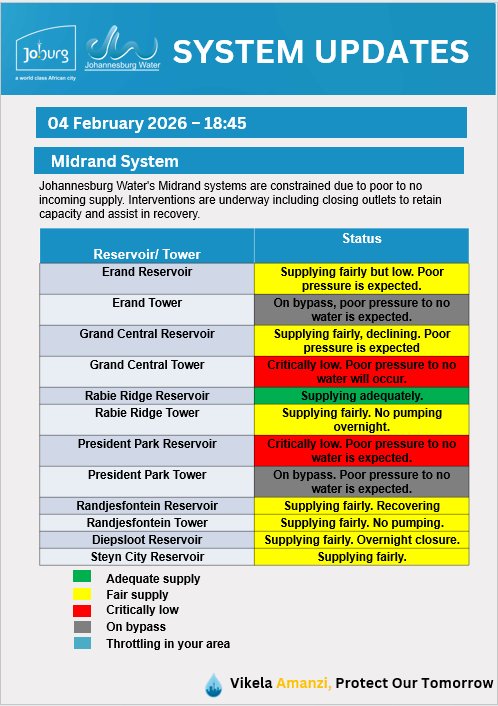 Joburg
a world class African city

Johannesburg Water

SYSTEM UPDATES

04 February 2026 – 18:45

Midrand System

Johannesburg Water's Midrand systems are constrained due to poor to no incoming supply. Interventions are underway including closing outlets to retain capacity and assist in recovery.

| Reservoir/ Tower | Status |
|---|---|
| Erand Reservoir | Supplying fairly but low. Poor pressure is expected. |
| Erand Tower | On bypass, poor pressure to no water is expected. |
| Grand Central Reservoir | Supplying fairly, declining. Poor pressure is expected |
| Grand Central Tower | Critically low. Poor pressure to no water will occur. |
| Rabie Ridge Reservoir | Supplying adequately. |
| Rabie Ridge Tower | Supplying fairly. No pumping overnight. |
| President Park Reservoir | Critically low. Poor pressure to no water is expected. |
| President Park Tower | On bypass. Poor pressure to no water is expected. |
| Randjesfontein Reservoir | Supplying fairly. Recovering |
| Randjesfontein Tower | Supplying fairly. No pumping. |
| Diepsloot Reservoir | Supplying fairly. Overnight closure. |
| Steyn City Reservoir | Supplying fairly. |

Adequate supply
Fair supply
Critically low
On bypass
Throttling in your area

Vikela Amanzi, Protect Our Tomorrow